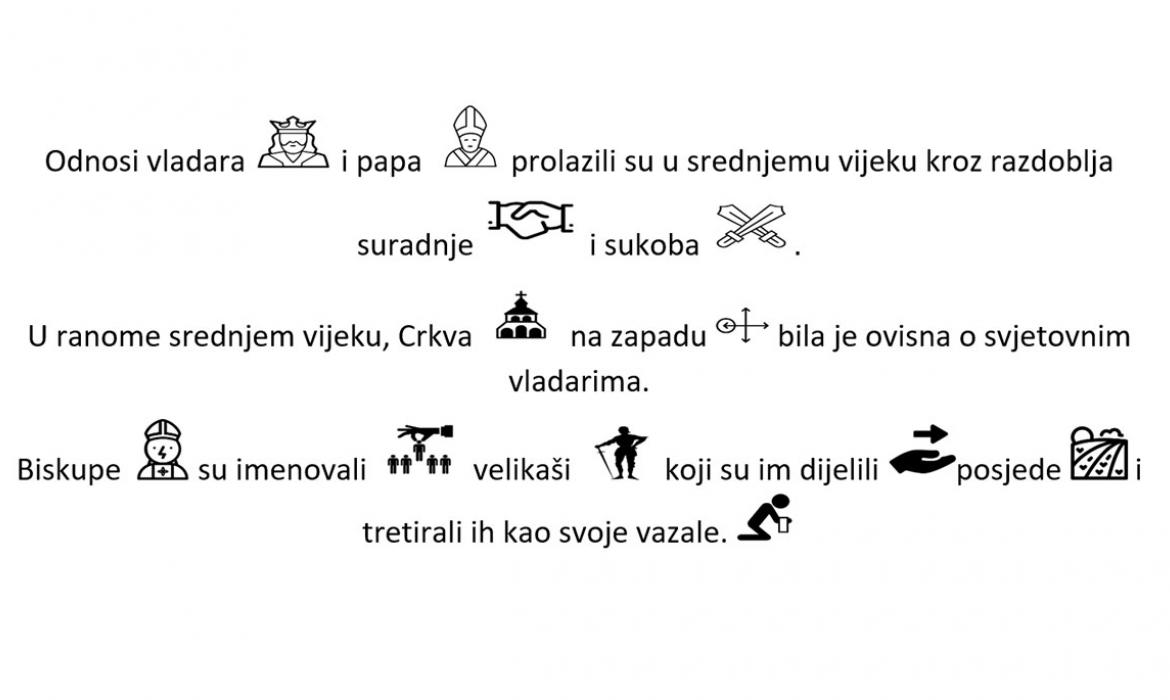 Odnosi vladara i papa prolazili su u srednjemu vijeku kroz razdoblja suradnje i sukoba .

U ranome srednjem vijeku, Crkva na zapadu bila je ovisna o svjetovnim vladarima.

Biskupe su imenovali velikaši koji su im dijelili posjede i tretirali ih kao svoje vazale.